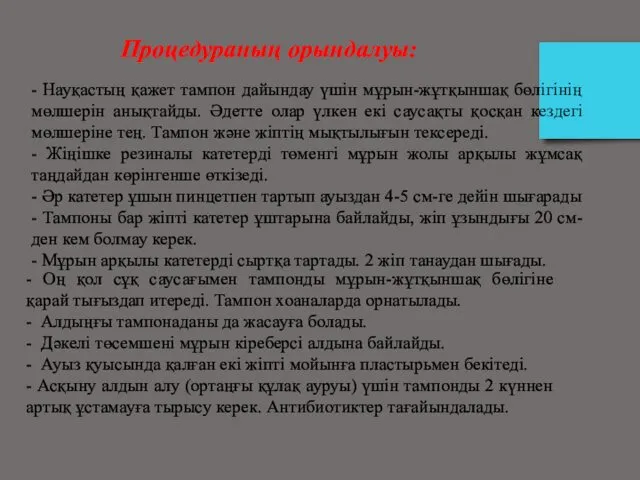 Процедураның орындалуы:

- Науқастың қажет тампон дайындау үшін мұрын-жұтқыншақ бөлігінің мөлшерін анықтайды. Әдетте олар үлкен екі саусақты қосқан кездегі мөлшеріне тең. Тампон және жіптің мықтылығын тексереді.

- Жіңішке резиналы катетерді төменгі мұрын жолы арқылы жұмсақ таңдайдан көрінгенше өткізеді.

- Әр катетер ұшын пинцетпен тартып ауыздан 4-5 см-ге дейін шығарады

- Тампоны бар жіпті катетер ұштарына байлайды, жіп ұзындығы 20 см-ден кем болмау керек.

- Мұрын арқылы катетерді сыртқа тартады. 2 жіп танаудан шығады.

- Оң қол сұқ саусағымен тампонды мұрын-жұтқыншақ бөлігіне қарай тығыздап итереді. Тампон хоаналарда орнатылады.

- Алдыңғы тампонаданы да жасауға болады.

- Дәкелі төсемшені мұрын кіреберсі алдына байлайды.

- Ауыз қуысында қалған екі жіпті мойынға пластырьмен бекітеді.

- Асқыну алдын алу (ортаңғы құлақ ауруы) үшін тампонды 2 күннен артық ұстамауға тырысу керек. Антибиотиктер тағайындалады.